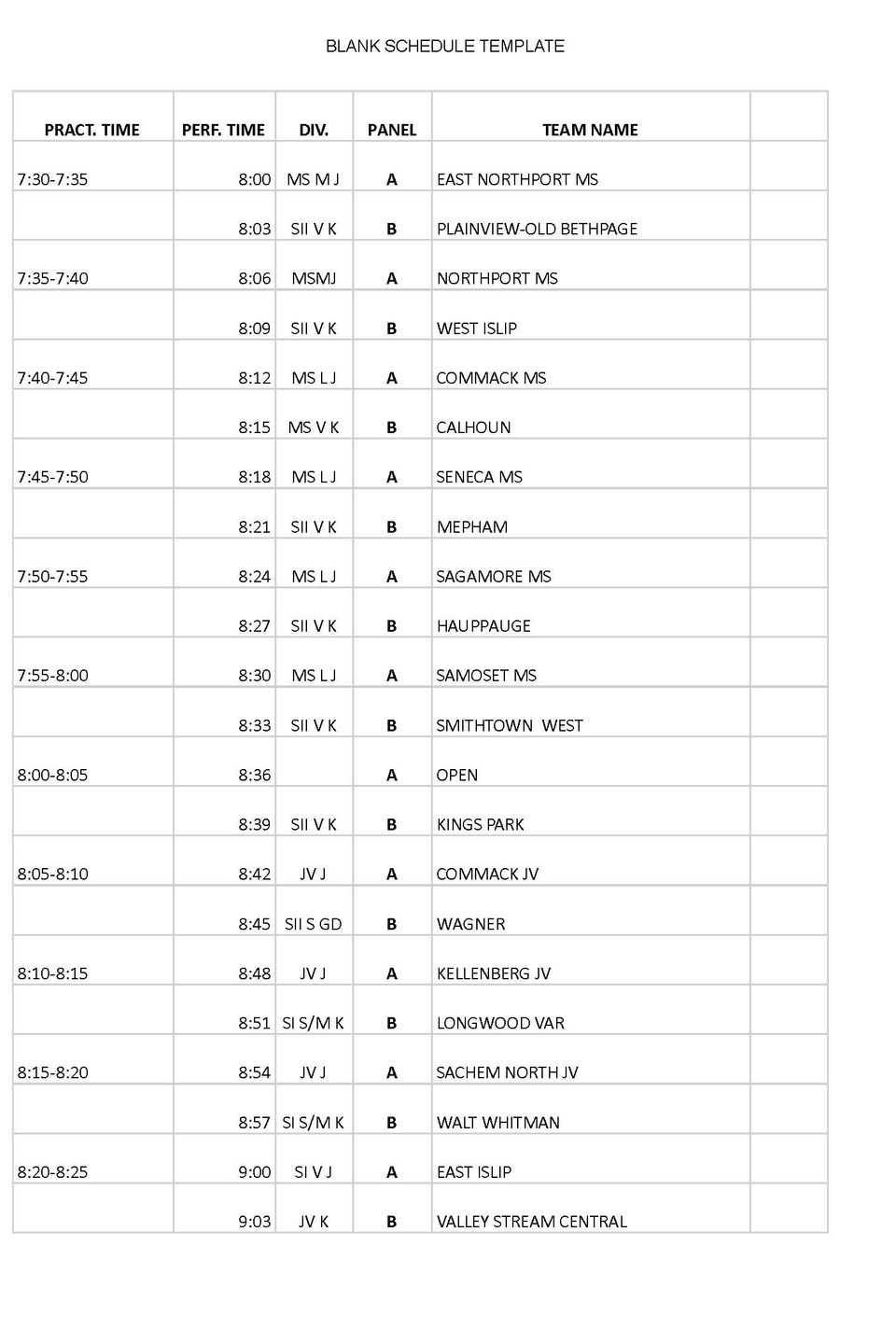 BLANK SCHEDULE TEMPLATE

| PRACT. TIME | PERF. TIME | DIV. | PANEL | TEAM NAME | |
|---|---|---|---|---|---|
| 7:30-7:35 | 8:00 | MS M J | A | EAST NORTHPORT MS | |
| | 8:03 | SII V K | B | PLAINVIEW-OLD BETHPAGE | |
| 7:35-7:40 | 8:06 | MSMJ | A | NORTHPORT MS | |
| | 8:09 | SII V K | B | WEST ISLIP | |
| 7:40-7:45 | 8:12 | MS L J | A | COMMACK MS | |
| | 8:15 | MS V K | B | CALHOUN | |
| 7:45-7:50 | 8:18 | MS L J | A | SENECA MS | |
| | 8:21 | SII V K | B | MEPHAM | |
| 7:50-7:55 | 8:24 | MS L J | A | SAGAMORE MS | |
| | 8:27 | SII V K | B | HAUPPAUGE | |
| 7:55-8:00 | 8:30 | MS L J | A | SAMOSET MS | |
| | 8:33 | SII V K | B | SMITHTOWN WEST | |
| 8:00-8:05 | 8:36 | | A | OPEN | |
| | 8:39 | SII V K | B | KINGS PARK | |
| 8:05-8:10 | 8:42 | JV J | A | COMMACK JV | |
| | 8:45 | SII S GD | B | WAGNER | |
| 8:10-8:15 | 8:48 | JV J | A | KELLENBERG JV | |
| | 8:51 | SI S/M K | B | LONGWOOD VAR | |
| 8:15-8:20 | 8:54 | JV J | A | SACHEM NORTH JV | |
| | 8:57 | SI S/M K | B | WALT WHITMAN | |
| 8:20-8:25 | 9:00 | SI V J | A | EAST ISLIP | |
| | 9:03 | JV K | B | VALLEY STREAM CENTRAL | |